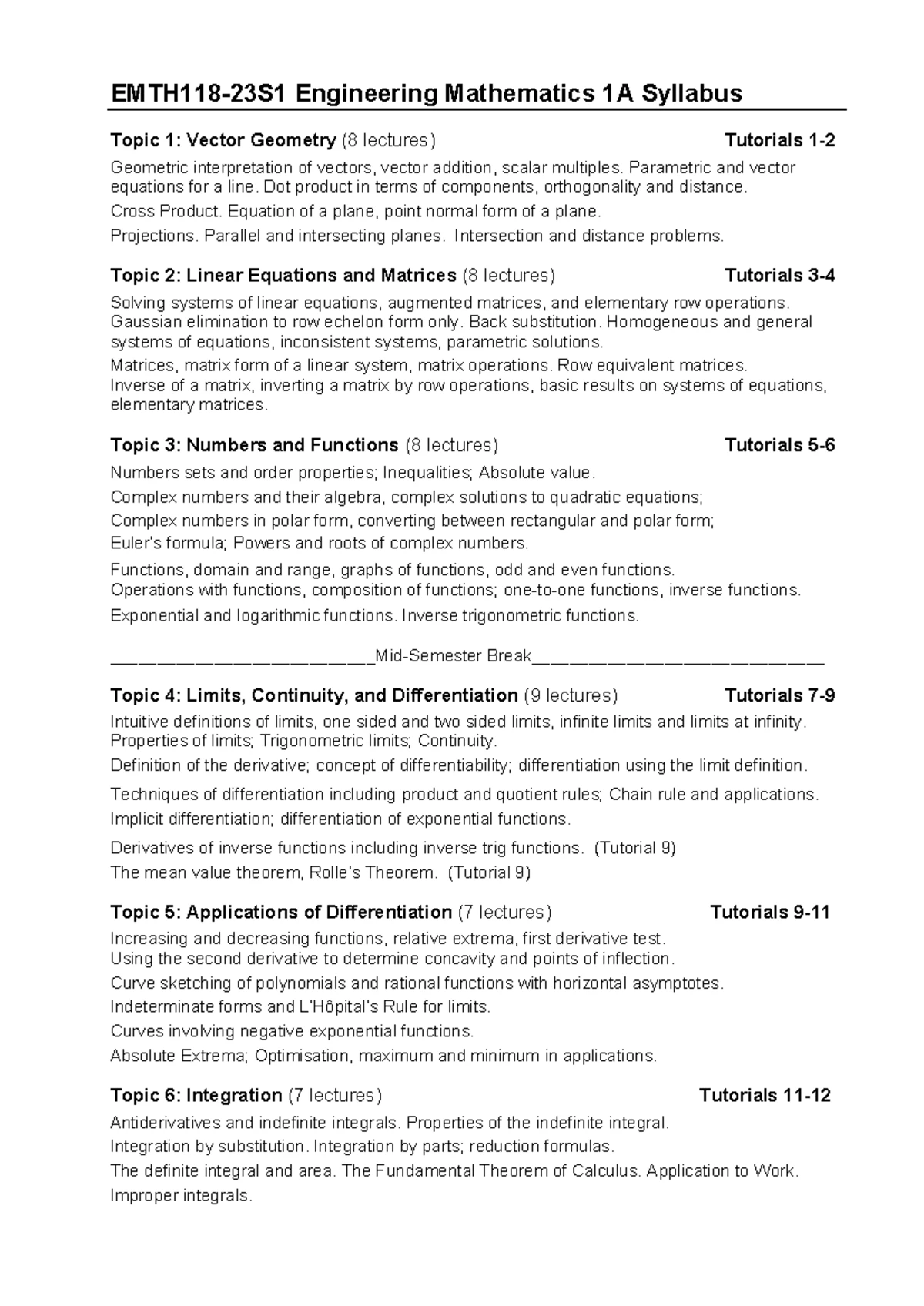 EMTH118-23S1 Engineering Mathematics 1A Syllabus

Topic 1: Vector Geometry (8 lectures) Tutorials 1-2

Geometric interpretation of vectors, vector addition, scalar multiples. Parametric and vector equations for a line. Dot product in terms of components, orthogonality and distance.

Cross Product. Equation of a plane, point normal form of a plane.

Projections. Parallel and intersecting planes. Intersection and distance problems.

Topic 2: Linear Equations and Matrices (8 lectures) Tutorials 3-4

Solving systems of linear equations, augmented matrices, and elementary row operations. Gaussian elimination to row echelon form only. Back substitution. Homogeneous and general systems of equations, inconsistent systems, parametric solutions.

Matrices, matrix form of a linear system, matrix operations. Row equivalent matrices. Inverse of a matrix, inverting a matrix by row operations, basic results on systems of equations, elementary matrices.

Topic 3: Numbers and Functions (8 lectures) Tutorials 5-6

Numbers sets and order properties; Inequalities; Absolute value.

Complex numbers and their algebra, complex solutions to quadratic equations;

Complex numbers in polar form, converting between rectangular and polar form;

Euler's formula; Powers and roots of complex numbers.

Functions, domain and range, graphs of functions, odd and even functions. Operations with functions, composition of functions; one-to-one functions, inverse functions.

Exponential and logarithmic functions. Inverse trigonometric functions.

_________________________Mid-Semester Break____________________________

Topic 4: Limits, Continuity, and Differentiation (9 lectures) Tutorials 7-9

Intuitive definitions of limits, one sided and two sided limits, infinite limits and limits at infinity. Properties of limits; Trigonometric limits; Continuity.

Definition of the derivative; concept of differentiability; differentiation using the limit definition.

Techniques of differentiation including product and quotient rules; Chain rule and applications.

Implicit differentiation; differentiation of exponential functions.

Derivatives of inverse functions including inverse trig functions. (Tutorial 9)

The mean value theorem, Rolle's Theorem. (Tutorial 9)

Topic 5: Applications of Differentiation (7 lectures) Tutorials 9-11

Increasing and decreasing functions, relative extrema, first derivative test. Using the second derivative to determine concavity and points of inflection.

Curve sketching of polynomials and rational functions with horizontal asymptotes.

Indeterminate forms and L'Hôpital's Rule for limits.

Curves involving negative exponential functions.

Absolute Extrema; Optimisation, maximum and minimum in applications.

Topic 6: Integration (7 lectures) Tutorials 11-12

Antiderivatives and indefinite integrals. Properties of the indefinite integral.

Integration by substitution. Integration by parts; reduction formulas.

The definite integral and area. The Fundamental Theorem of Calculus. Application to Work.

Improper integrals.